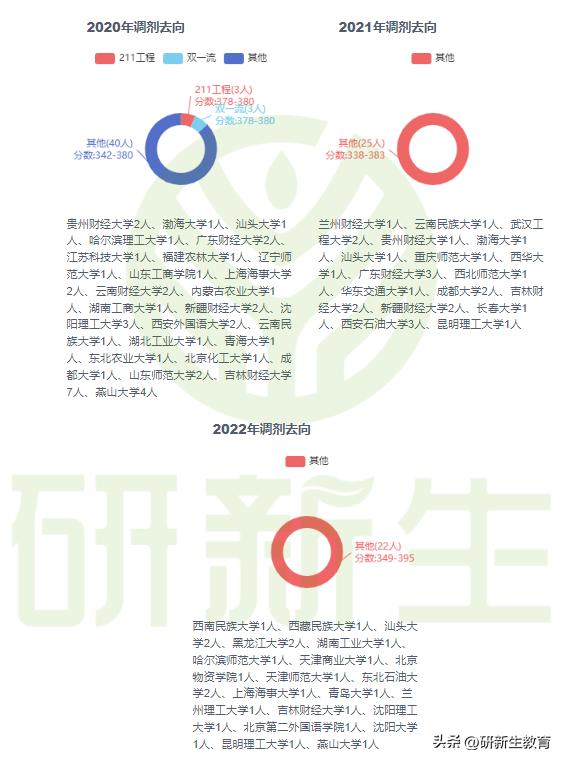 2020年调剂去向

211工程　双一流　其他

211工程(3人)
分数:378-380
双一流(3人)
分数:378-380
其他(40人)
分数:342-380

贵州财经大学2人、渤海大学1人、汕头大学1人、哈尔滨理工大学1人、广东财经大学2人、江苏科技大学1人、福建农林大学1人、辽宁师范大学1人、山东工商学院1人、上海海事大学2人、云南财经大学2人、内蒙古农业大学1人、湖南工商大学1人、新疆财经大学2人、沈阳理工大学3人、西安外国语大学2人、云南民族大学1人、湖北工业大学1人、青海大学1人、东北农业大学1人、北京化工大学1人、成都大学1人、山东师范大学2人、吉林财经大学7人、燕山大学4人

2021年调剂去向

其他

其他(25人)
分数:338-383

兰州财经大学1人、云南民族大学1人、武汉工程大学2人、贵州财经大学1人、渤海大学1人、汕头大学1人、重庆师范大学1人、西华大学1人、广东财经大学3人、西北师范大学1人、华东交通大学1人、成都大学2人、吉林财经大学2人、新疆财经大学2人、长春大学1人、西安石油大学3人、昆明理工大学1人

2022年调剂去向

其他

其他(22人)
分数:349-395

西南民族大学1人、西藏民族大学1人、汕头大学2人、黑龙江大学2人、湖南工业大学1人、哈尔滨师范大学1人、天津商业大学1人、北京物资学院1人、天津师范大学1人、东北石油大学2人、上海海事大学1人、青岛大学1人、兰州理工大学1人、吉林财经大学1人、沈阳理工大学1人、北京第二外国语学院1人、沈阳大学1人、昆明理工大学1人、燕山大学1人

研新生

头条 @研新生教育